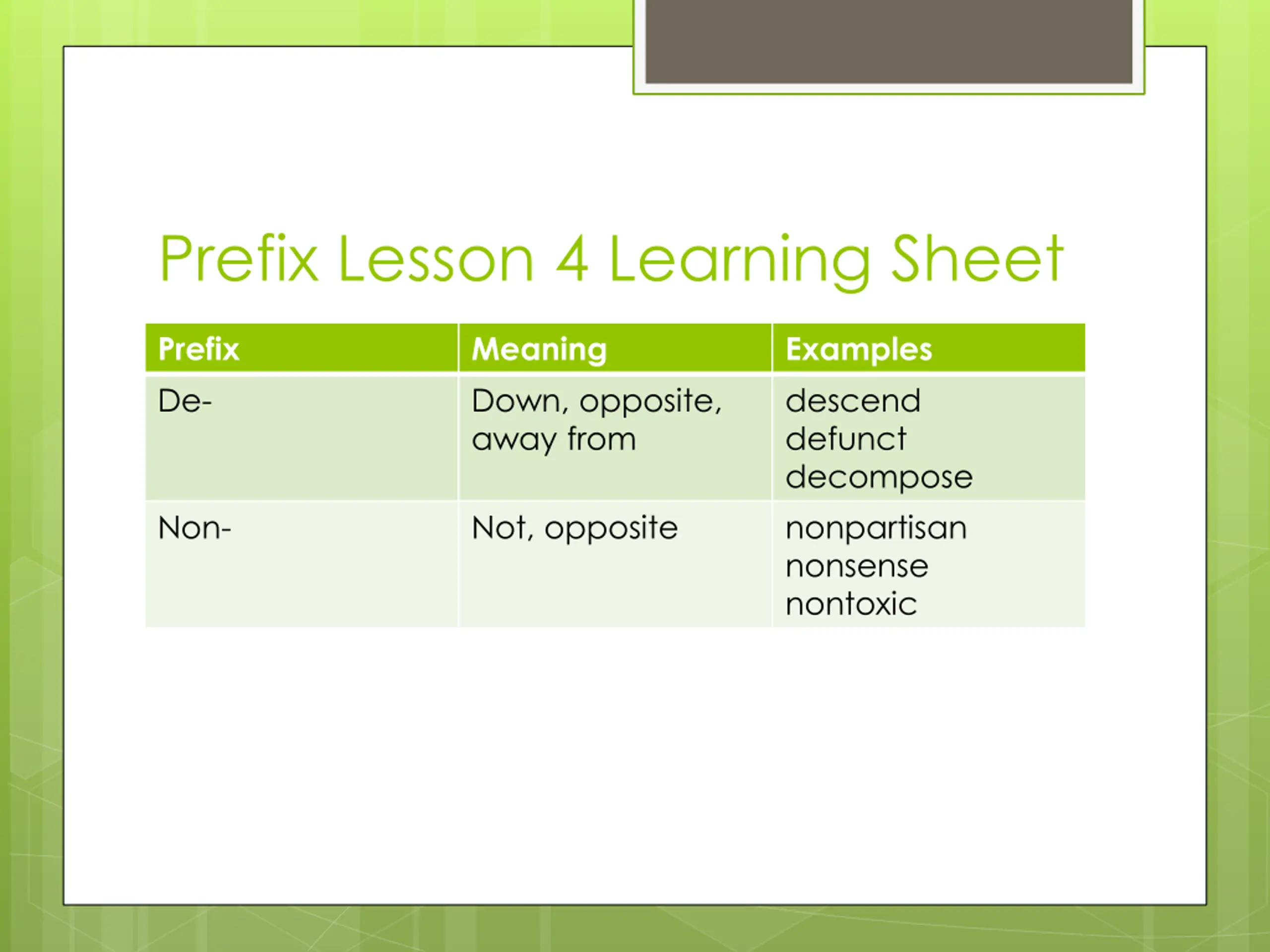 Prefix Lesson 4 Learning Sheet

| Prefix | Meaning | Examples |
|---|---|---|
| De- | Down, opposite, away from | descend defunct decompose |
| Non- | Not, opposite | nonpartisan nonsense nontoxic |